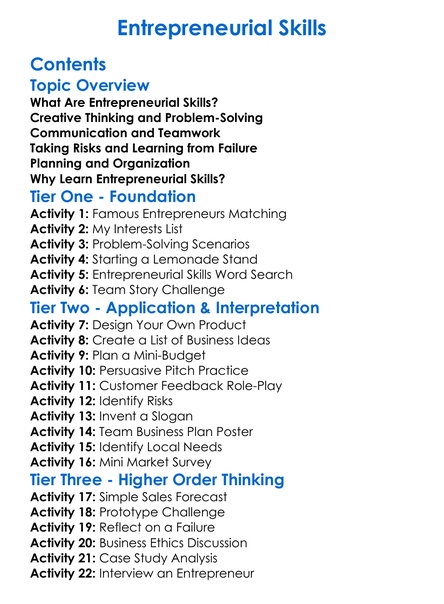 Entrepreneurial Skills

Contents

Topic Overview

What Are Entrepreneurial Skills?
Creative Thinking and Problem-Solving
Communication and Teamwork
Taking Risks and Learning from Failure
Planning and Organization
Why Learn Entrepreneurial Skills?

Tier One - Foundation

Activity 1: Famous Entrepreneurs Matching
Activity 2: My Interests List
Activity 3: Problem-Solving Scenarios
Activity 4: Starting a Lemonade Stand
Activity 5: Entrepreneurial Skills Word Search
Activity 6: Team Story Challenge

Tier Two - Application & Interpretation

Activity 7: Design Your Own Product
Activity 8: Create a List of Business Ideas
Activity 9: Plan a Mini-Budget
Activity 10: Persuasive Pitch Practice
Activity 11: Customer Feedback Role-Play
Activity 12: Identify Risks
Activity 13: Invent a Slogan
Activity 14: Team Business Plan Poster
Activity 15: Identify Local Needs
Activity 16: Mini Market Survey

Tier Three - Higher Order Thinking

Activity 17: Simple Sales Forecast
Activity 18: Prototype Challenge
Activity 19: Reflect on a Failure
Activity 20: Business Ethics Discussion
Activity 21: Case Study Analysis
Activity 22: Interview an Entrepreneur